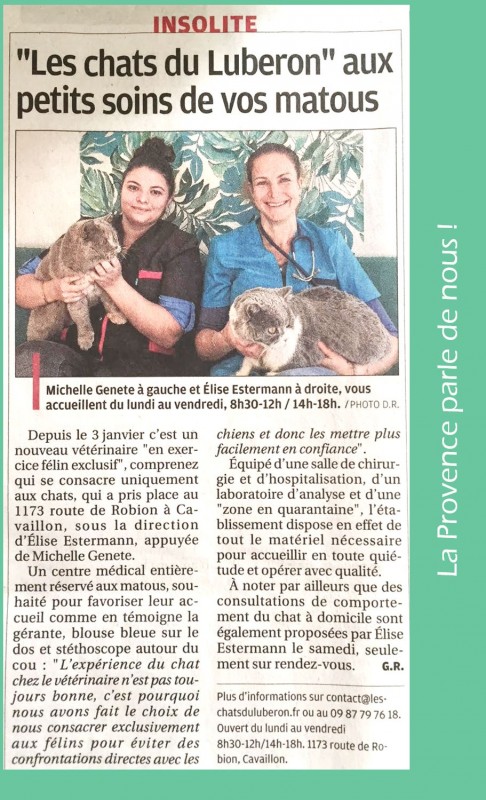 INSOLITE

"Les chats du Luberon" aux petits soins de vos matous

Michelle Genete à gauche et Élise Estermann à droite, vous accueillent du lundi au vendredi, 8h30-12h / 14h-18h. / PHOTO D.R.

Depuis le 3 janvier c'est un nouveau vétérinaire "en exercice félin exclusif", comprenez qui se consacre uniquement aux chats, qui a pris place au 1173 route de Robion à Cavaillon, sous la direction d'Élise Estermann, appuyée de Michelle Genete.

Un centre médical entièrement réservé aux matous, souhaité pour favoriser leur accueil comme en témoigne la gérante, blouse bleue sur le dos et stéthoscope autour du cou : "L'expérience du chat chez le vétérinaire n'est pas toujours bonne, c'est pourquoi nous avons fait le choix de nous consacrer exclusivement aux félins pour éviter des confrontations directes avec les chiens et donc les mettre plus facilement en confiance".

Équipé d'une salle de chirurgie et d'hospitalisation, d'un laboratoire d'analyse et d'une "zone en quarantaine", l'établissement dispose en effet de tout le matériel nécessaire pour accueillir en toute quiétude et opérer avec qualité.

À noter par ailleurs que des consultations de comportement du chat à domicile sont également proposées par Élise Estermann le samedi, seulement sur rendez-vous. G.R.

Plus d'informations sur contact@leschatsduluberon.fr ou au 09 87 79 76 18. Ouvert du lundi au vendredi 8h30-12h/14h-18h. 1173 route de Robion, Cavaillon.

La Provence parle de nous !